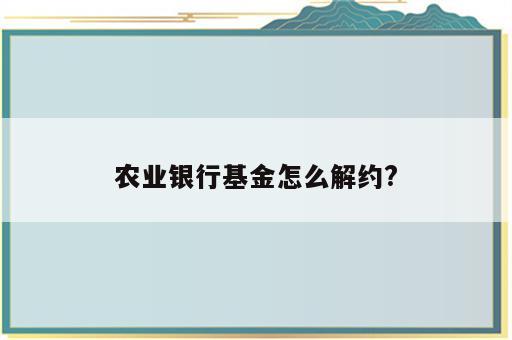 农业银行基金怎么解约?